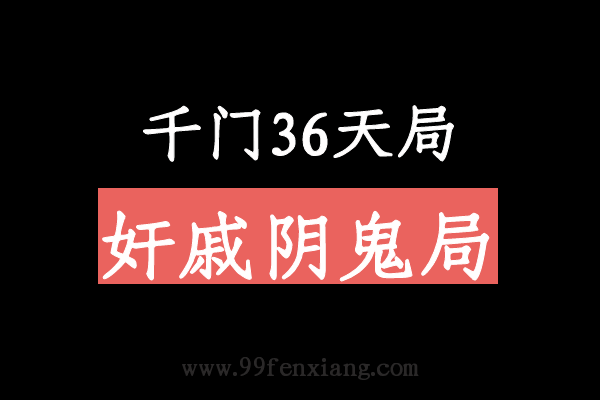 千门36天局

奸戚阴鬼局

www.99fenxiang.com